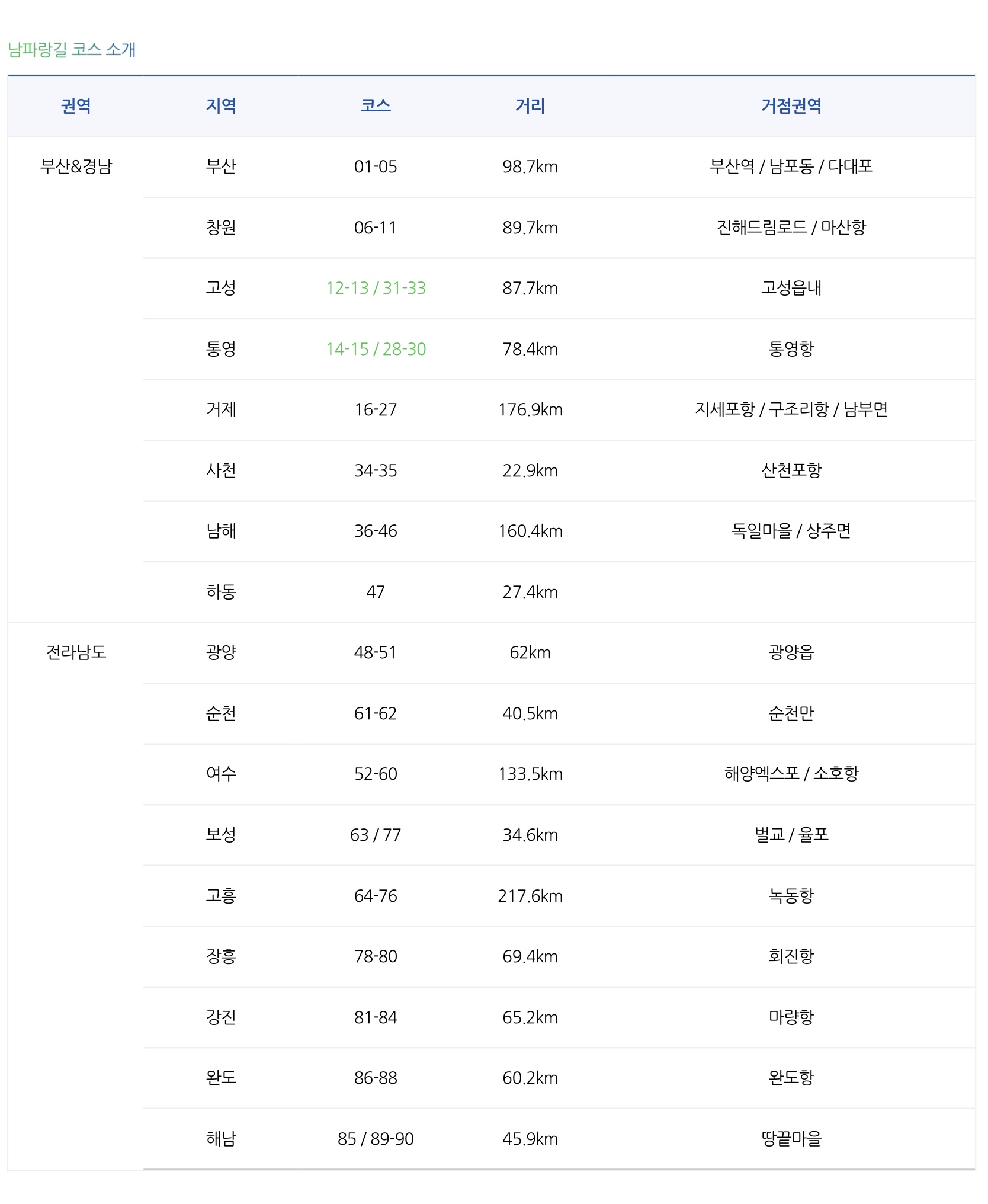 남파랑길 코스 소개

| 권역 | 지역 | 코스 | 거리 | 거점권역 |
|---|---|---|---|---|
| 부산&경남 | 부산 | 01-05 | 98.7km | 부산역 / 남포동 / 다대포 |
| | 창원 | 06-11 | 89.7km | 진해드림로드 / 마산항 |
| | 고성 | 12-13 / 31-33 | 87.7km | 고성읍내 |
| | 통영 | 14-15 / 28-30 | 78.4km | 통영항 |
| | 거제 | 16-27 | 176.9km | 지세포항 / 구조리항 / 남부면 |
| | 사천 | 34-35 | 22.9km | 산천포항 |
| | 남해 | 36-46 | 160.4km | 독일마을 / 상주면 |
| | 하동 | 47 | 27.4km | |
| 전라남도 | 광양 | 48-51 | 62km | 광양읍 |
| | 순천 | 61-62 | 40.5km | 순천만 |
| | 여수 | 52-60 | 133.5km | 해양엑스포 / 소호항 |
| | 보성 | 63 / 77 | 34.6km | 벌교 / 율포 |
| | 고흥 | 64-76 | 217.6km | 녹동항 |
| | 장흥 | 78-80 | 69.4km | 회진항 |
| | 강진 | 81-84 | 65.2km | 마량항 |
| | 완도 | 86-88 | 60.2km | 완도항 |
| | 해남 | 85 / 89-90 | 45.9km | 땅끝마을 |